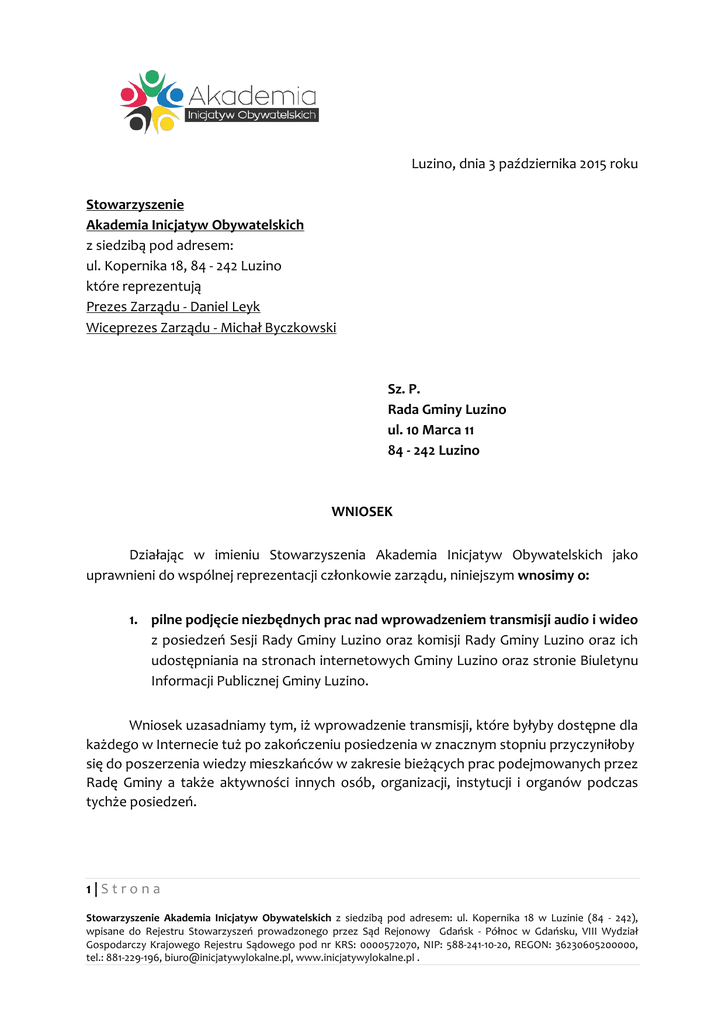 Akademia
Inicjatyw Obywatelskich

Luzino, dnia 3 października 2015 roku

Stowarzyszenie
Akademia Inicjatyw Obywatelskich
z siedzibą pod adresem:
ul. Kopernika 18, 84 - 242 Luzino
które reprezentują
Prezes Zarządu - Daniel Leyk
Wiceprezes Zarządu - Michał Byczkowski

Sz. P.
Rada Gminy Luzino
ul. 10 Marca 11
84 - 242 Luzino

WNIOSEK

Działając w imieniu Stowarzyszenia Akademia Inicjatyw Obywatelskich jako uprawnieni do wspólnej reprezentacji członkowie zarządu, niniejszym wnosimy o:

1. pilne podjęcie niezbędnych prac nad wprowadzeniem transmisji audio i wideo z posiedzeń Sesji Rady Gminy Luzino oraz komisji Rady Gminy Luzino oraz ich udostępniania na stronach internetowych Gminy Luzino oraz stronie Biuletynu Informacji Publicznej Gminy Luzino.

Wniosek uzasadniamy tym, iż wprowadzenie transmisji, które byłyby dostępne dla każdego w Internecie tuż po zakończeniu posiedzenia w znacznym stopniu przyczyniłoby się do poszerzenia wiedzy mieszkańców w zakresie bieżących prac podejmowanych przez Radę Gminy a także aktywności innych osób, organizacji, instytucji i organów podczas tychże posiedzeń.

1 | S t r o n a

Stowarzyszenie Akademia Inicjatyw Obywatelskich z siedzibą pod adresem: ul. Kopernika 18 w Luzinie (84 - 242), wpisane do Rejestru Stowarzyszeń prowadzonego przez Sąd Rejonowy Gdańsk - Północ w Gdańsku, VIII Wydział Gospodarczy Krajowego Rejestru Sądowego pod nr KRS: 0000572070, NIP: 588-241-10-20, REGON: 36230605200000, tel.: 881-229-196, biuro@inicjatywylokalne.pl, www.inicjatywylokalne.pl .